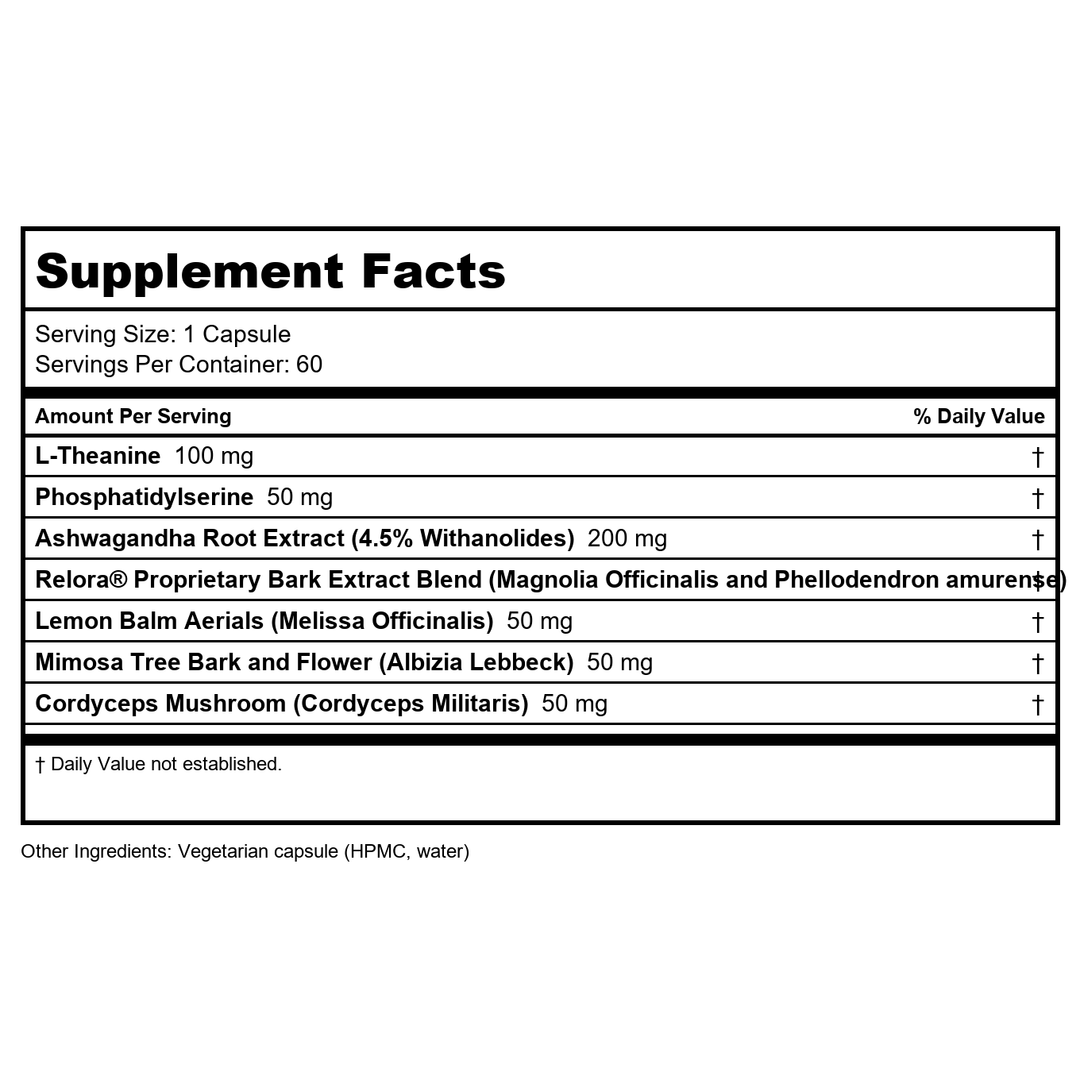 Supplement Facts

Serving Size: 1 Capsule
Servings Per Container: 60

| Amount Per Serving | % Daily Value |
|---|---|
| L-Theanine 100 mg | † |
| Phosphatidylserine 50 mg | † |
| Ashwagandha Root Extract (4.5% Withanolides) 200 mg | † |
| Relora® Proprietary Bark Extract Blend (Magnolia Officinalis and Phellodendron amurense) | † |
| Lemon Balm Aerials (Melissa Officinalis) 50 mg | † |
| Mimosa Tree Bark and Flower (Albizia Lebbeck) 50 mg | † |
| Cordyceps Mushroom (Cordyceps Militaris) 50 mg | † |

† Daily Value not established.

Other Ingredients: Vegetarian capsule (HPMC, water)